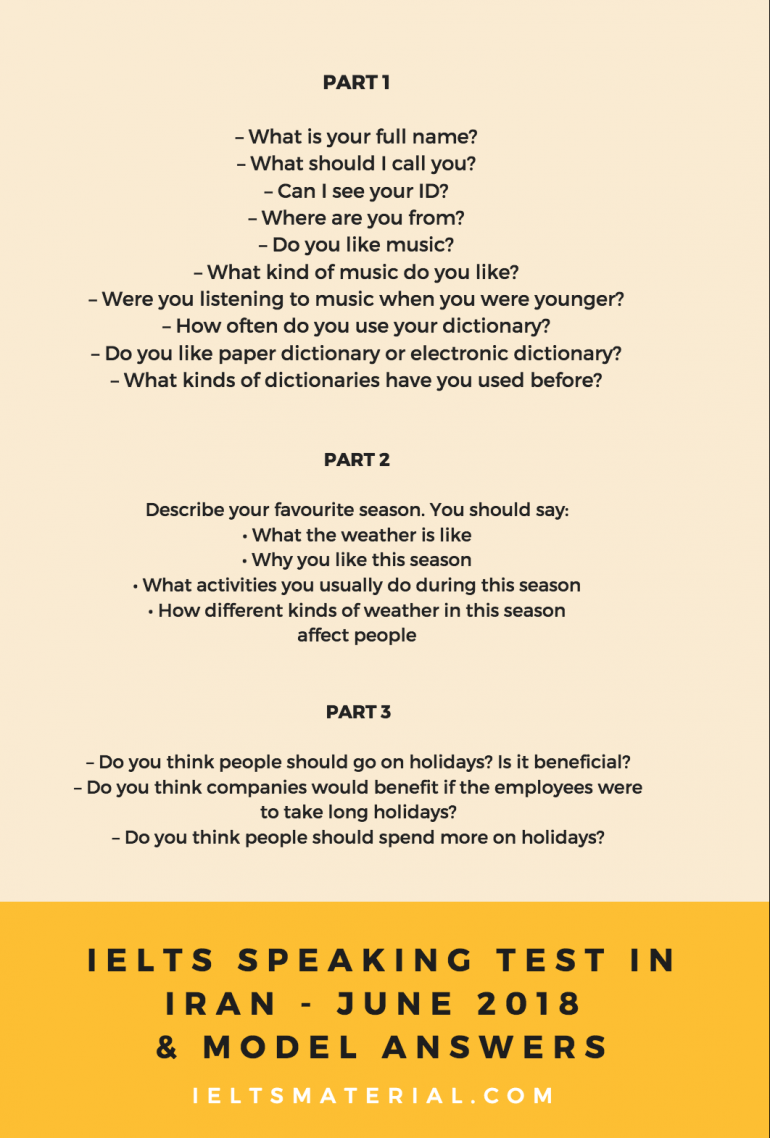 PART 1

– What is your full name?
– What should I call you?
– Can I see your ID?
– Where are you from?
– Do you like music?
– What kind of music do you like?
– Were you listening to music when you were younger?
– How often do you use your dictionary?
– Do you like paper dictionary or electronic dictionary?
– What kinds of dictionaries have you used before?

PART 2

Describe your favourite season. You should say:
• What the weather is like
• Why you like this season
• What activities you usually do during this season
• How different kinds of weather in this season affect people

PART 3

– Do you think people should go on holidays? Is it beneficial?
– Do you think companies would benefit if the employees were to take long holidays?
– Do you think people should spend more on holidays?

IELTS SPEAKING TEST IN IRAN - JUNE 2018 & MODEL ANSWERS

IELTSMATERIAL.COM